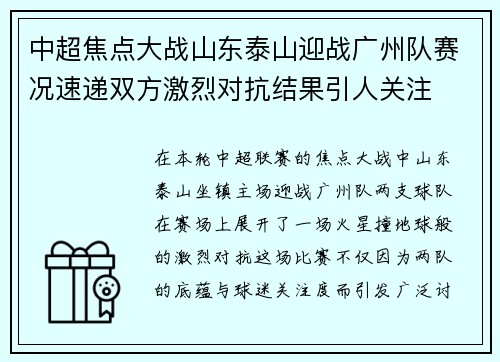 中超焦点大战山东泰山迎战广州队赛况速递双方激烈对抗结果引人关注

在本轮中超联赛的焦点大战中山东泰山坐镇主场迎战广州队两支球队在赛场上展开了一场火星撞地球般的激烈对抗这场比赛不仅因为两队的底蕴与球迷关注度而引发广泛讨